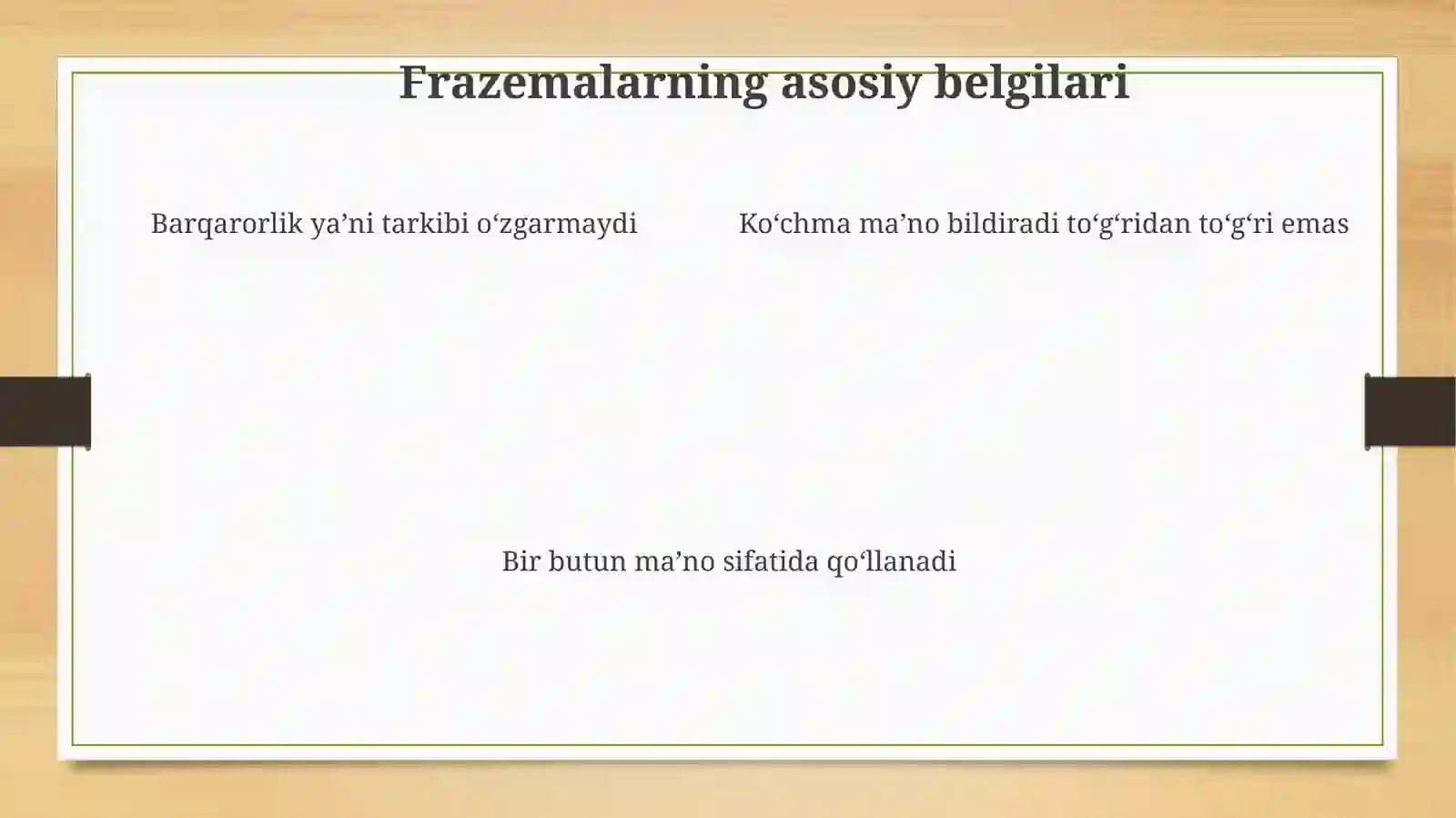 Frazemalarning asosiy belgilari

Barqarorlik ya’ni tarkibi o‘zgarmaydi

Ko‘chma ma’no bildiradi to‘g‘ridan to‘g‘ri emas

Bir butun ma’no sifatida qo‘llanadi